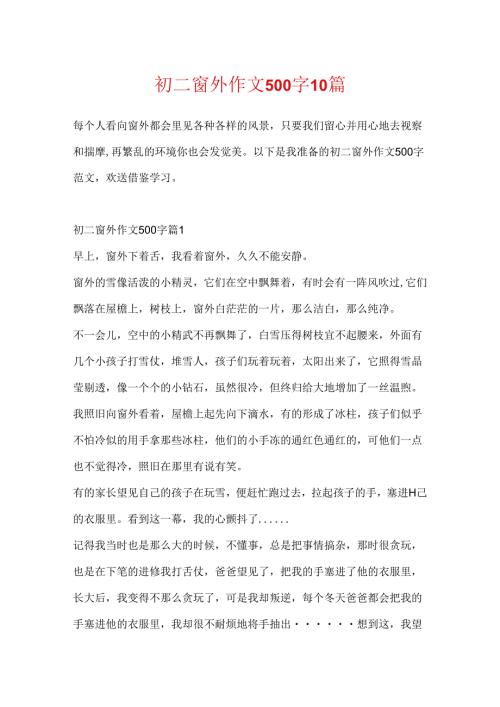 初二窗外作文500字10篇

每个人看向窗外都会里见各种各样的风景，只要我们留心并用心地去视察和揣摩,再繁乱的环境你也会发觉美。以下是我准备的初二窗外作文500字范文，欢送借鉴学习。

初二窗外作文500字篇1

早上，窗外下着舌，我看着窗外，久久不能安静。

窗外的雪像活泼的小精灵，它们在空中飘舞着，有时会有一阵风吹过,它们飘落在屋檐上，树枝上，窗外白茫茫的一片，那么洁白，那么纯净。

不一会儿，空中的小精武不再飘舞了，白雪压得树枝宜不起腰来，外面有几个小孩子打雪仗，堆雪人，孩子们玩着玩着，太阳出来了，它照得雪晶莹剔透，像一个个的小钻石，虽然很冷，但终归给大地增加了一丝温煦。

我照旧向窗外看着，屋檐上起先向下滴水，有的形成了冰柱，孩子们似乎不怕冷似的用手拿那些冰柱，他们的小手冻的通红色通红的，可他们一点也不觉得冷，照旧在那里有说有笑。

有的家长望见自己的孩子在玩雪，便赶忙跑过去，拉起孩子的手，塞进H己的衣服里。看到这一幕，我的心颤抖了......

记得我当时也是那么大的时候，不懂事，总是把事情搞杂，那时很贪玩，也是在下笔的进修我打舌仗，爸爸望见了，把我的手塞进了他的衣服里，长大后，我变得不那么贪玩了，可是我却叛逆，每个冬天爸爸都会把我的手塞进他的衣服里，我却很不耐烦地将手抽出······想到这，我望